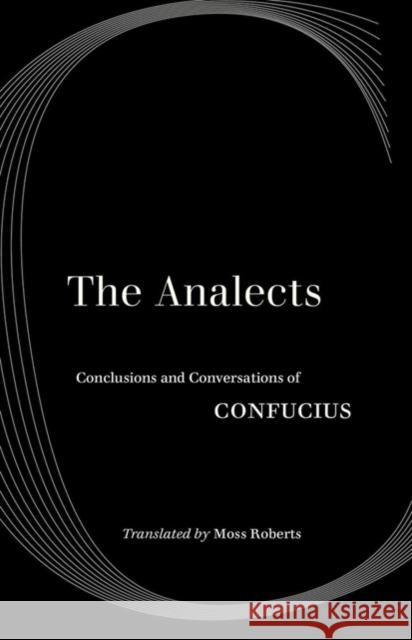 The Analects

Conclusions and Conversations of

CONFUCIUS

Translated by Moss Roberts